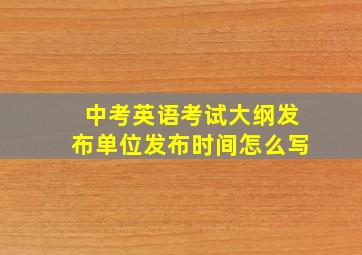 中考英语考试大纲发布单位发布时间怎么写